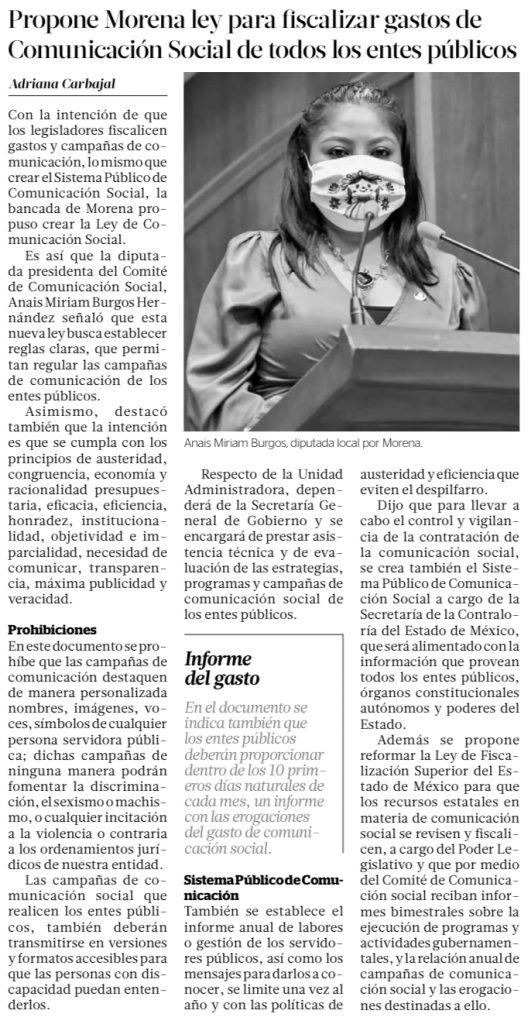 Propone Morena ley para fiscalizar gastos de Comunicación Social de todos los entes públicos

Adriana Carbajal

Con la intención de que los legisladores fiscalicen gastos y campañas de comunicación, lo mismo que crear el Sistema Público de Comunicación Social, la bancada de Morena propuso crear la Ley de Comunicación Social.

Es así que la diputada presidenta del Comité de Comunicación Social, Anais Miriam Burgos Hernández señaló que esta nueva ley busca establecer reglas claras, que permitan regular las campañas de comunicación de los entes públicos.

Asimismo, destacó también que la intención es que se cumpla con los principios de austeridad, congruencia, economía y racionalidad presupuestaria, eficacia, eficiencia, honradez, institucionalidad, objetividad e imparcialidad, necesidad de comunicar, transparencia, máxima publicidad y veracidad.

Prohibiciones
En este documento se prohíbe que las campañas de comunicación destaquen de manera personalizada nombres, imágenes, voces, símbolos de cualquier persona servidora pública; dichas campañas de ninguna manera podrán fomentar la discriminación, el sexismo o machismo, o cualquier incitación a la violencia o contraria a los ordenamientos jurídicos de nuestra entidad.

Las campañas de comunicación social que realicen los entes públicos, también deberán transmitirse en versiones y formatos accesibles para que las personas con discapacidad puedan entenderlos.

Anais Miriam Burgos, diputada local por Morena.

Respecto de la Unidad Administradora, dependerá de la Secretaría General de Gobierno y se encargará de prestar asistencia técnica y de evaluación de las estrategias, programas y campañas de comunicación social de los entes públicos.

Informe del gasto
En el documento se indica también que los entes públicos deberán proporcionar dentro de los 10 primeros días naturales de cada mes, un informe con las erogaciones del gasto de comunicación social.

Sistema Público de Comunicación
También se establece el informe anual de labores o gestión de los servidores públicos, así como los mensajes para darlos a conocer, se limite una vez al año y con las políticas de austeridad y eficiencia que eviten el despilfarro.

Dijo que para llevar a cabo el control y vigilancia de la contratación de la comunicación social, se crea también el Sistema Público de Comunicación Social a cargo de la Secretaría de la Contraloría del Estado de México, que será alimentado con la información que provean todos los entes públicos, órganos constitucionales autónomos y poderes del Estado.

Además se propone reformar la Ley de Fiscalización Superior del Estado de México para que los recursos estatales en materia de comunicación social se revisen y fiscalicen, a cargo del Poder Legislativo y que por medio del Comité de Comunicación social reciban informes bimestrales sobre la ejecución de programas y actividades gubernamentales, y la relación anual de campañas de comunicación social y las erogaciones destinadas a ello.